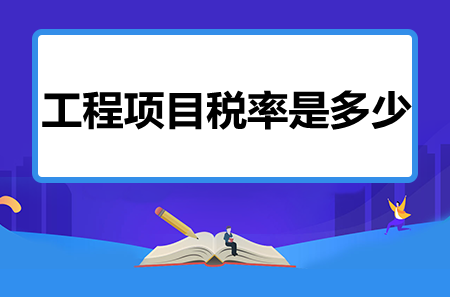 工程项目税率是多少